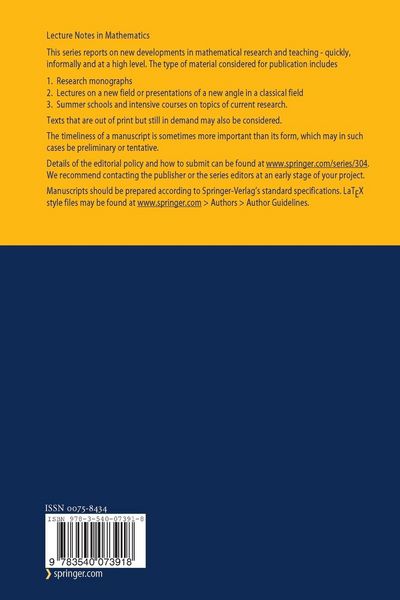 Lecture Notes in Mathematics

This series reports on new developments in mathematical research and teaching - quickly, informally and at a high level. The type of material considered for publication includes

1. Research monographs
2. Lectures on a new field or presentations of a new angle in a classical field
3. Summer schools and intensive courses on topics of current research.

Texts that are out of print but still in demand may also be considered.

The timeliness of a manuscript is sometimes more important than its form, which may in such cases be preliminary or tentative.

Details of the editorial policy and how to submit can be found at www.springer.com/series/304. We recommend contacting the publisher or the series editors at an early stage of your project.

Manuscripts should be prepared according to Springer-Verlag's standard specifications. LaTEX style files may be found at www.springer.com > Authors > Author Guidelines.

ISSN 0075-8434

ISBN 978-3-540-07391-8

9 783540 073918

springer.com